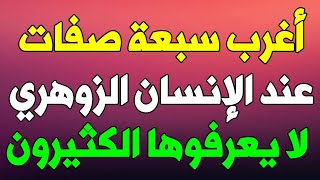 أغرب سبعة صفات
عند الإنسان الزوهري
لا يعرفوها الكثيرون